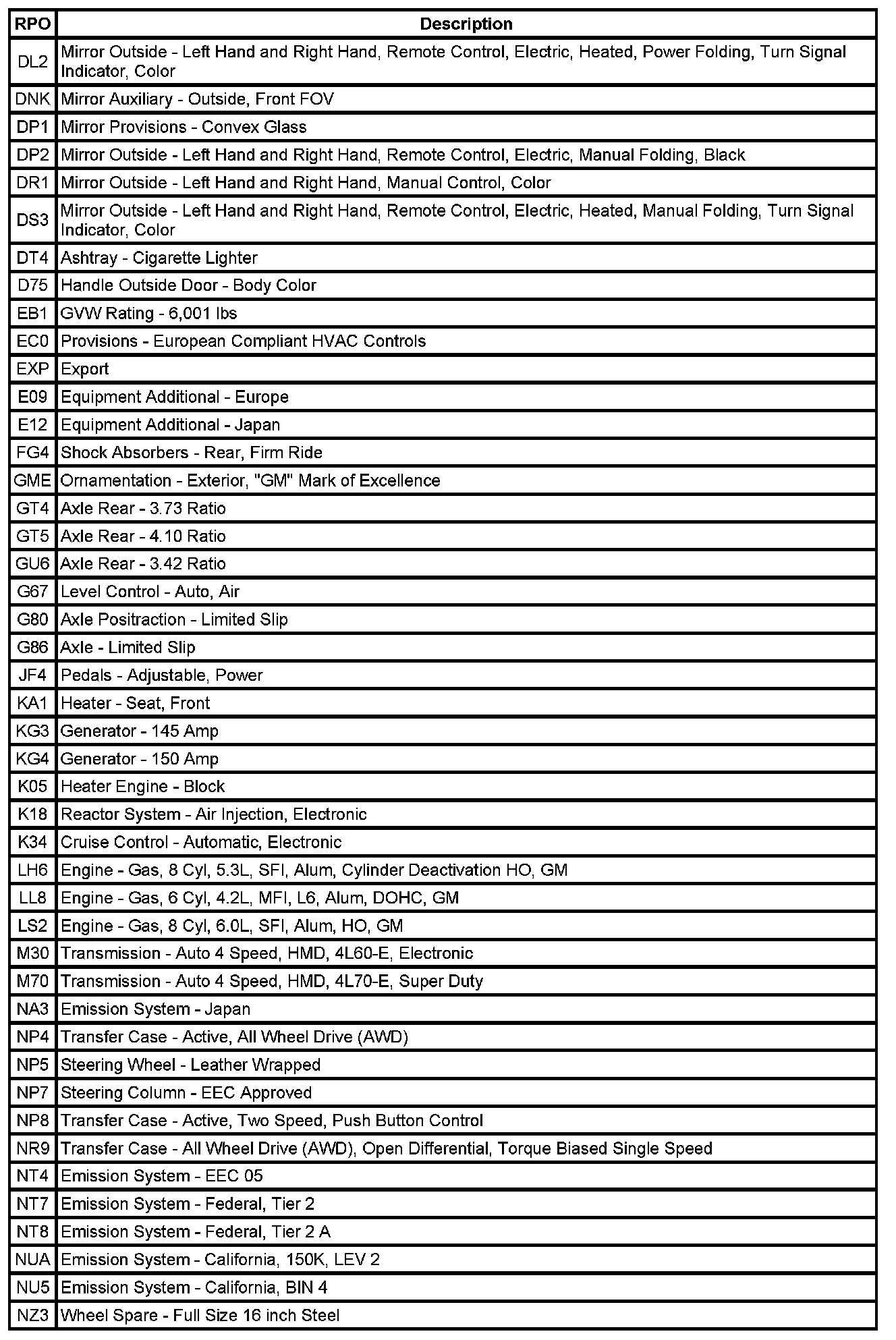 | RPO | Description |
|---|---|
| DL2 | Mirror Outside - Left Hand and Right Hand, Remote Control, Electric, Heated, Power Folding, Turn Signal Indicator, Color |
| DNK | Mirror Auxiliary - Outside, Front FOV |
| DP1 | Mirror Provisions - Convex Glass |
| DP2 | Mirror Outside - Left Hand and Right Hand, Remote Control, Electric, Manual Folding, Black |
| DR1 | Mirror Outside - Left Hand and Right Hand, Manual Control, Color |
| DS3 | Mirror Outside - Left Hand and Right Hand, Remote Control, Electric, Heated, Manual Folding, Turn Signal Indicator, Color |
| DT4 | Ashtray - Cigarette Lighter |
| D75 | Handle Outside Door - Body Color |
| EB1 | GVW Rating - 6,001 lbs |
| EC0 | Provisions - European Compliant HVAC Controls |
| EXP | Export |
| E09 | Equipment Additional - Europe |
| E12 | Equipment Additional - Japan |
| FG4 | Shock Absorbers - Rear, Firm Ride |
| GME | Ornamentation - Exterior, "GM" Mark of Excellence |
| GT4 | Axle Rear - 3.73 Ratio |
| GT5 | Axle Rear - 4.10 Ratio |
| GU6 | Axle Rear - 3.42 Ratio |
| G67 | Level Control - Auto, Air |
| G80 | Axle Positraction - Limited Slip |
| G86 | Axle - Limited Slip |
| JF4 | Pedals - Adjustable, Power |
| KA1 | Heater - Seat, Front |
| KG3 | Generator - 145 Amp |
| KG4 | Generator - 150 Amp |
| K05 | Heater Engine - Block |
| K18 | Reactor System - Air Injection, Electronic |
| K34 | Cruise Control - Automatic, Electronic |
| LH6 | Engine - Gas, 8 Cyl, 5.3L, SFI, Alum, Cylinder Deactivation HO, GM |
| LL8 | Engine - Gas, 6 Cyl, 4.2L, MFI, L6, Alum, DOHC, GM |
| LS2 | Engine - Gas, 8 Cyl, 6.0L, SFI, Alum, HO, GM |
| M30 | Transmission - Auto 4 Speed, HMD, 4L60-E, Electronic |
| M70 | Transmission - Auto 4 Speed, HMD, 4L70-E, Super Duty |
| NA3 | Emission System - Japan |
| NP4 | Transfer Case - Active, All Wheel Drive (AWD) |
| NP5 | Steering Wheel - Leather Wrapped |
| NP7 | Steering Column - EEC Approved |
| NP8 | Transfer Case - Active, Two Speed, Push Button Control |
| NR9 | Transfer Case - All Wheel Drive (AWD), Open Differential, Torque Biased Single Speed |
| NT4 | Emission System - EEC 05 |
| NT7 | Emission System - Federal, Tier 2 |
| NT8 | Emission System - Federal, Tier 2 A |
| NUA | Emission System - California, 150K, LEV 2 |
| NU5 | Emission System - California, BIN 4 |
| NZ3 | Wheel Spare - Full Size 16 inch Steel |